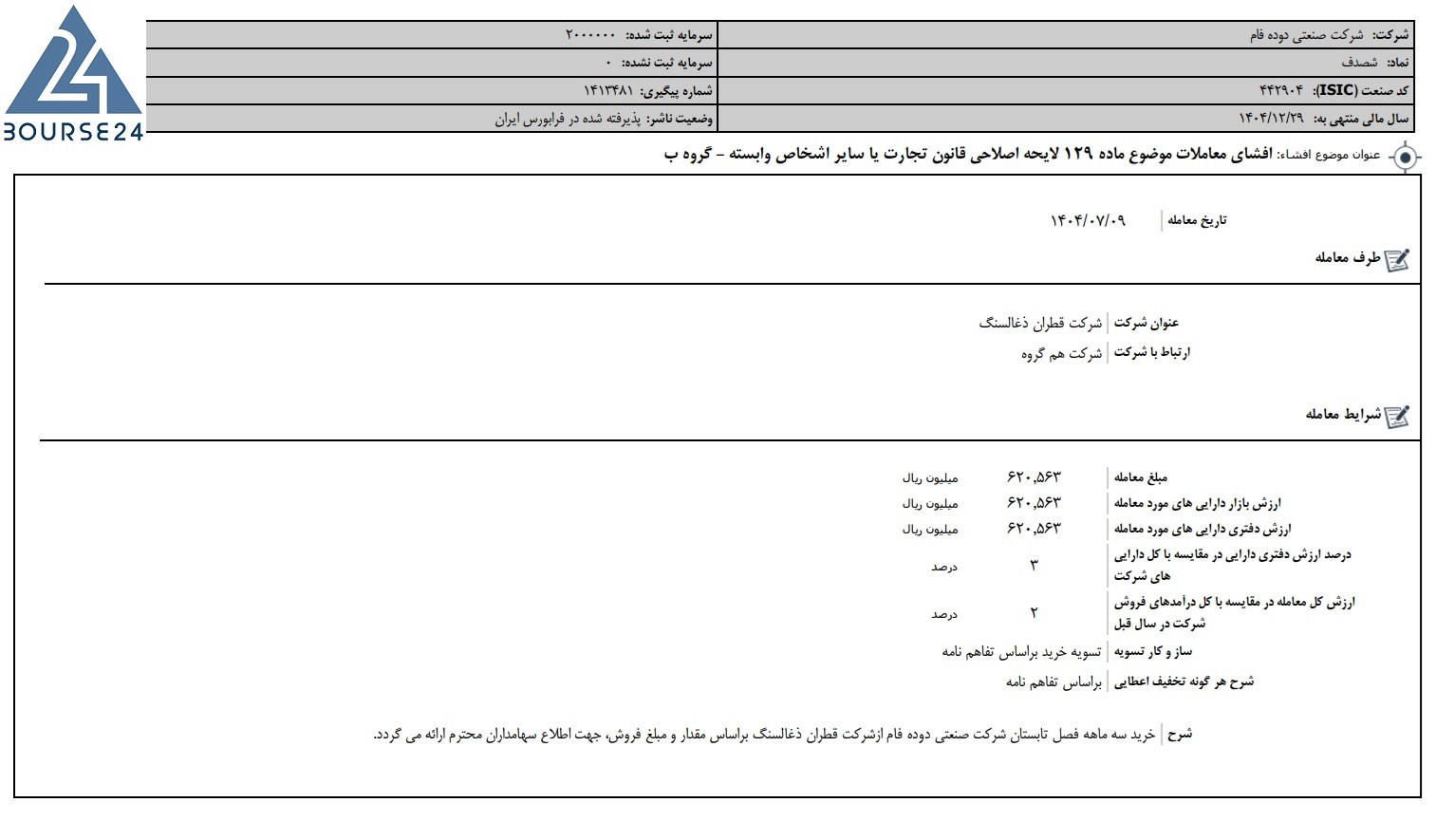 BOURSE24

شرکت: شرکت صنعتی دوده فام
نماد: شصدف
کد صنعت (ISIC): ۴۴۲۹۰۴
سال مالی منتهی به: ۱۴۰۴/۱۲/۲۹

سرمایه ثبت شده: ۲۰۰۰۰۰۰
سرمایه ثبت نشده: ۰
شماره پیگیری: ۱۴۱۳۴۸۱
وضعیت ناشر: پذیرفته شده در فرابورس ایران

عنوان موضوع افشاء: افشای معاملات موضوع ماده ۱۲۹ لایحه اصلاحی قانون تجارت یا سایر اشخاص وابسته - گروه ب

تاریخ معامله ۱۴۰۴/۰۷/۰۹

طرف معامله

عنوان شرکت شرکت قطران ذغالسنگ
ارتباط با شرکت شرکت هم گروه

شرایط معامله

مبلغ معامله ۶۲۰,۵۶۳ میلیون ریال
ارزش بازار دارایی های مورد معامله ۶۲۰,۵۶۳ میلیون ریال
ارزش دفتری دارایی های مورد معامله ۶۲۰,۵۶۳ میلیون ریال
درصد ارزش دفتری دارایی در مقایسه با کل دارایی های شرکت ۳ درصد
ارزش کل معامله در مقایسه با کل درآمدهای فروش شرکت در سال قبل ۲ درصد
ساز و کار تسویه تسویه خرید براساس تفاهم نامه
شرح هر گونه تخفیف اعطایی براساس تفاهم نامه

شرح خرید سه ماهه فصل تابستان شرکت صنعتی دوده فام ازشرکت قطران ذغالسنگ براساس مقدار و مبلغ فروش، جهت اطلاع سهامداران محترم ارائه می گردد.